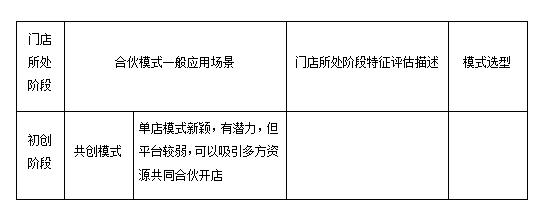 | 门店所处阶段 | 合伙模式一般应用场景 | | 门店所处阶段特征评估描述 | 模式选型 |
|---|---|---|---|---|
| 初创阶段 | 共创模式 | 单店模式新颖，有潜力，但平台较弱，可以吸引多方资源共同合伙开店 | | |